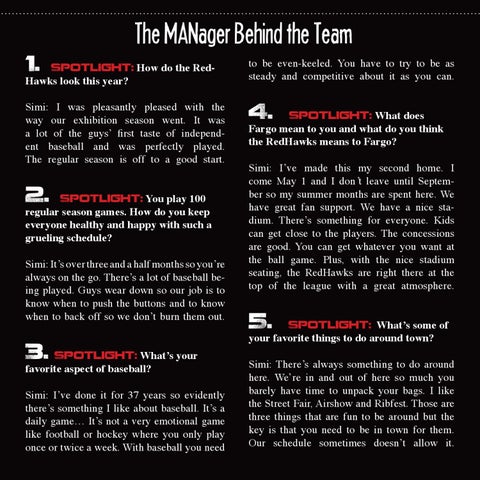 The MANager Behind the Team

1. SPOTLIGHT: How do the RedHawks look this year?

Simi: I was pleasantly pleased with the way our exhibition season went. It was a lot of the guys' first taste of independent baseball and was perfectly played. The regular season is off to a good start.

2. SPOTLIGHT: You play 100 regular season games. How do you keep everyone healthy and happy with such a grueling schedule?

Simi: It's over three and a half months so you're always on the go. There's a lot of baseball being played. Guys wear down so our job is to know when to push the buttons and to know when to back off so we don't burn them out.

3. SPOTLIGHT: What's your favorite aspect of baseball?

Simi: I've done it for 37 years so evidently there's something I like about baseball. It's a daily game… It's not a very emotional game like football or hockey where you only play once or twice a week. With baseball you need to be even-keeled. You have to try to be as steady and competitive about it as you can.

4. SPOTLIGHT: What does Fargo mean to you and what do you think the RedHawks means to Fargo?

Simi: I've made this my second home. I come May 1 and I don't leave until September so my summer months are spent here. We have great fan support. We have a nice stadium. There's something for everyone. Kids can get close to the players. The concessions are good. You can get whatever you want at the ball game. Plus, with the nice stadium seating, the RedHawks are right there at the top of the league with a great atmosphere.

5. SPOTLIGHT: What's some of your favorite things to do around town?

Simi: There's always something to do around here. We're in and out of here so much you barely have time to unpack your bags. I like the Street Fair, Airshow and Ribfest. Those are three things that are fun to be around but the key is that you need to be in town for them. Our schedule sometimes doesn't allow it.